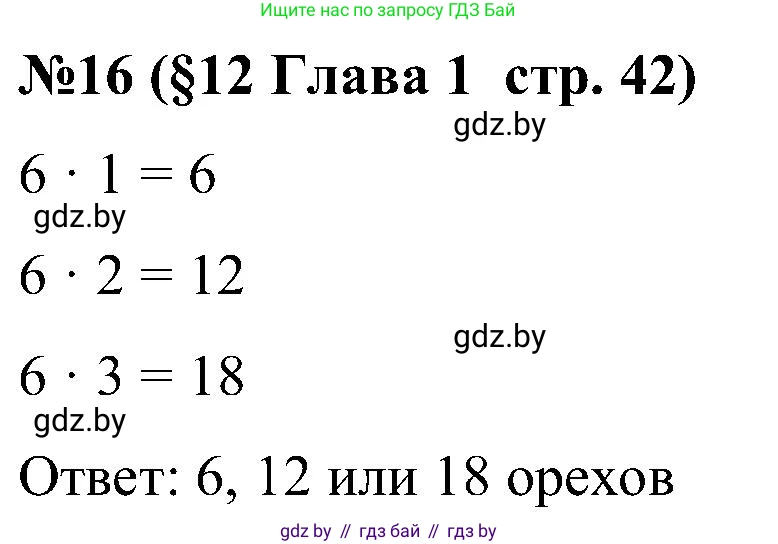 Ищите нас по запросу ГДЗ Бай

№16 (§12 Глава 1 стр. 42)

gdz.by

$6 \cdot 1 = 6$

gdz.by

$6 \cdot 2 = 12$

gdz.by

$6 \cdot 3 = 18$

gdz.by

Ответ: 6, 12 или 18 орехов

gdz by // гдз бай // гдз by